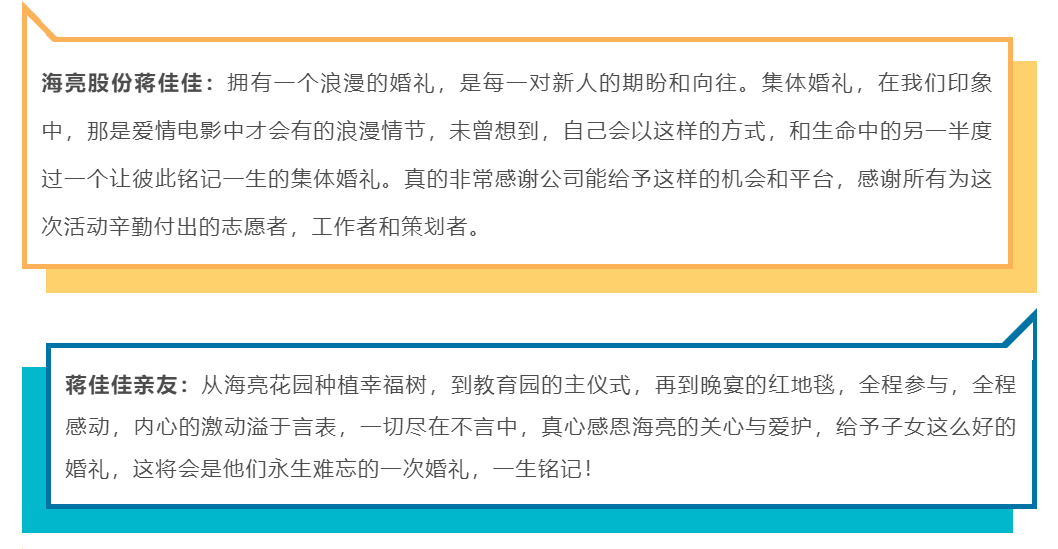 海亮股份蒋佳佳：拥有一个浪漫的婚礼，是每一对新人的期盼和向往。集体婚礼，在我们印象中，那是爱情电影中才会有的浪漫情节，未曾想到，自己会以这样的方式，和生命中的另一半度过一个让彼此铭记一生的集体婚礼。真的非常感谢公司能给予这样的机会和平台，感谢所有为这次活动辛勤付出的志愿者，工作者和策划者。

蒋佳佳亲友：从海亮花园种植幸福树，到教育园的主仪式，再到晚宴的红地毯，全程参与，全程感动，内心的激动溢于言表，一切尽在不言中，真心感恩海亮的关心与爱护，给予子女这么好的婚礼，这将会是他们永生难忘的一次婚礼，一生铭记！